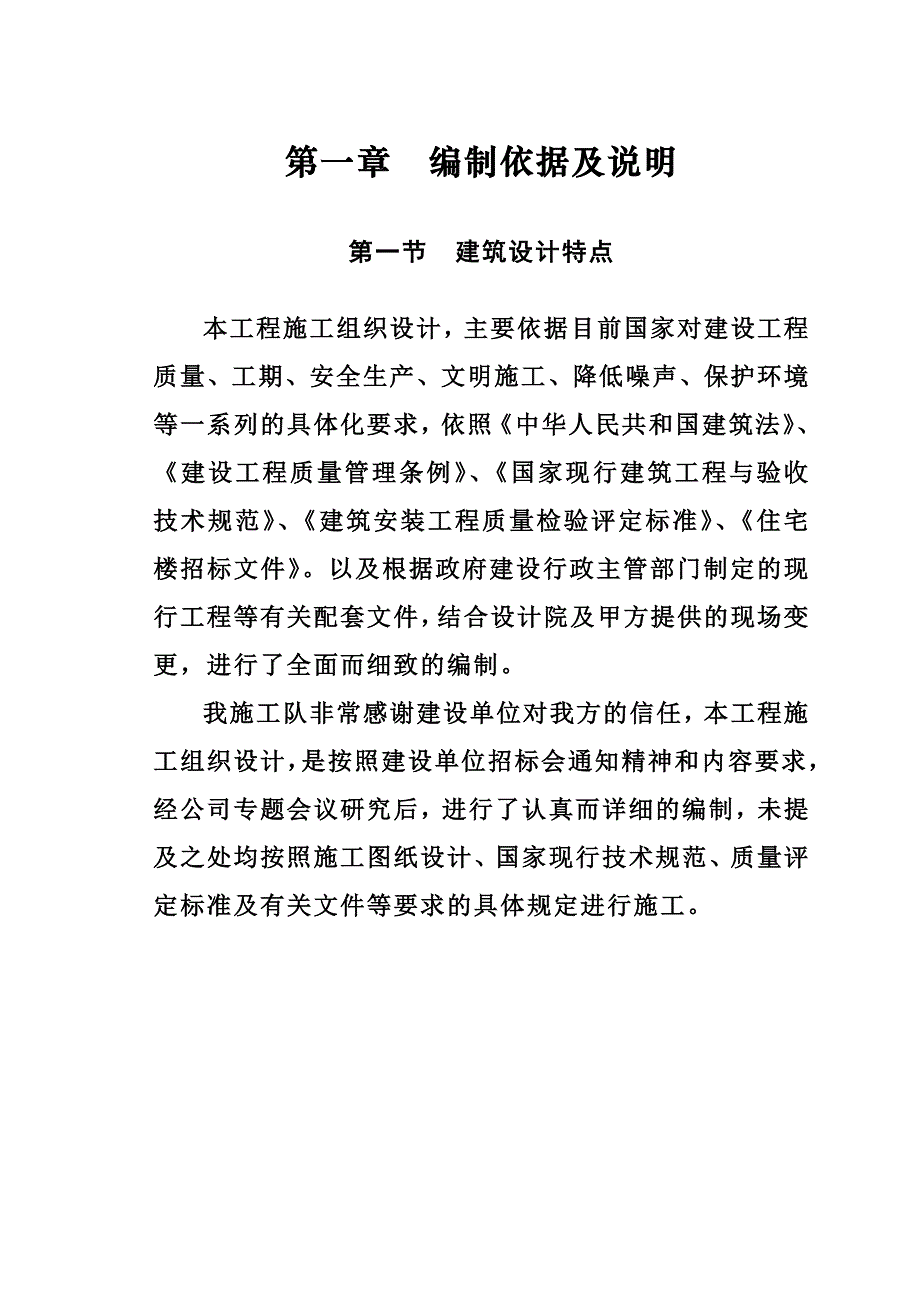 第一章　编制依据及说明

第一节　建筑设计特点

本工程施工组织设计，主要依据目前国家对建设工程质量、工期、安全生产、文明施工、降低噪声、保护环境等一系列的具体化要求，依照《中华人民共和国建筑法》、《建设工程质量管理条例》、《国家现行建筑工程与验收技术规范》、《建筑安装工程质量检验评定标准》、《住宅楼招标文件》。以及根据政府建设行政主管部门制定的现行工程等有关配套文件，结合设计院及甲方提供的现场变更，进行了全面而细致的编制。

我施工队非常感谢建设单位对我方的信任，本工程施工组织设计，是按照建设单位招标会通知精神和内容要求，经公司专题会议研究后，进行了认真而详细的编制，未提及之处均按照施工图纸设计、国家现行技术规范、质量评定标准及有关文件等要求的具体规定进行施工。